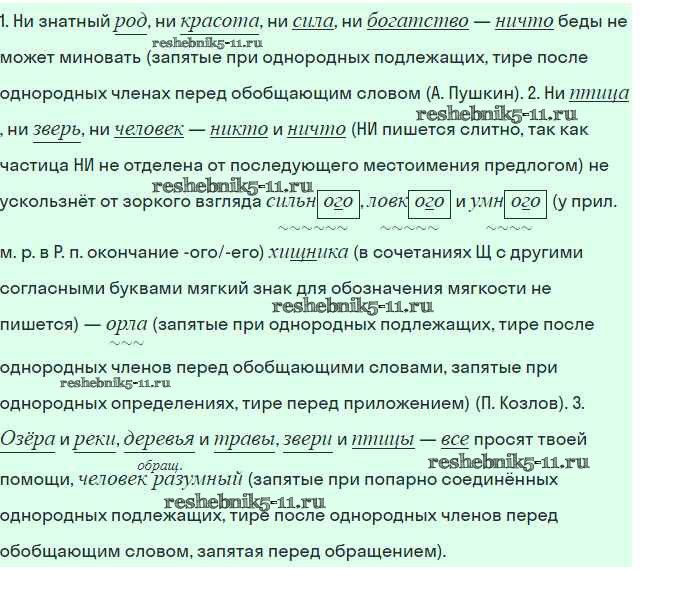 1. Ни знатный род, ни красота, ни сила, ни богатство — ничто беды не может миновать (запятые при однородных подлежащих, тире после однородных членах перед обобщающим словом (А. Пушкин). 2. Ни птица, ни зверь, ни человек — никто и ничто (НИ пишется слитно, так как частица НИ не отделена от последующего местоимения предлогом) не ускользнёт от зоркого взгляда сильного, ловкого и умного (у прил. м. р. в Р. п. окончание -ого/-его) хищника (в сочетаниях Щ с другими согласными буквами мягкий знак для обозначения мягкости не пишется) — орла (запятые при однородных подлежащих, тире после однородных членов перед обобщающими словами, запятые при однородных определениях, тире перед приложением) (П. Козлов). 3. Озёра и реки, деревья и травы, звери и птицы — все просят твоей помощи, человек разумный (запятые при попарно соединённых однородных подлежащих, тире после однородных членов перед обобщающим словом, запятая перед обращением).

обращ.

reshebnik5-11.ru
reshebnik5-11.ru
reshebnik5-11.ru
reshebnik5-11.ru
reshebnik5-11.ru
reshebnik5-11.ru
reshebnik5-11.ru